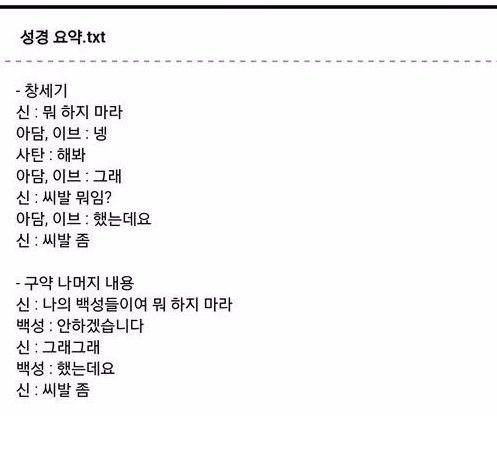 성경 요약.txt

- 창세기
신 : 뭐 하지 마라
아담, 이브 : 넹
사탄 : 해봐
아담, 이브 : 그래
신 : 씨발 뭐임?
아담, 이브 : 했는데요
신 : 씨발 좀

- 구약 나머지 내용
신 : 나의 백성들이여 뭐 하지 마라
백성 : 안하겠습니다
신 : 그래그래
백성 : 했는데요
신 : 씨발 좀